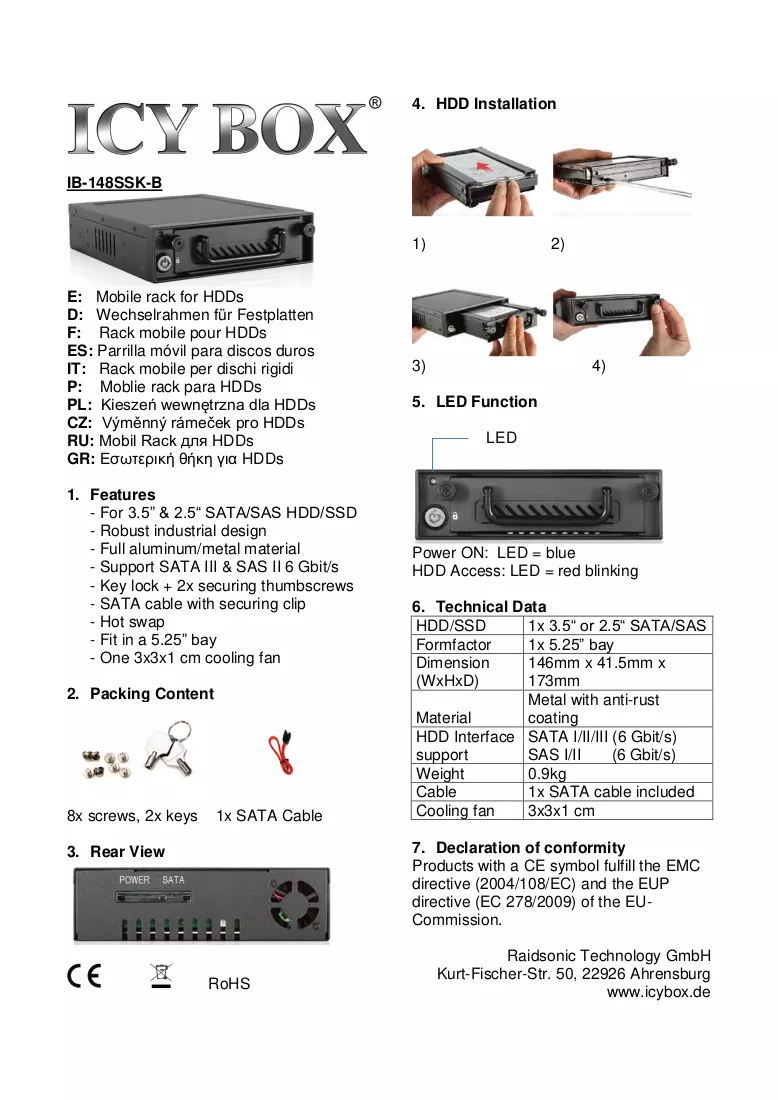 ICY BOX®

IB-148SSK-B

E: Mobile rack for HDDs
D: Wechselrahmen für Festplatten
F: Rack mobile pour HDDs
ES: Parrilla móvil para discos duros
IT: Rack mobile per dischi rigidi
P: Moblie rack para HDDs
PL: Kieszeń wewnętrzna dla HDDs
CZ: Výměnný rámeček pro HDDs
RU: Mobil Rack для HDDs
GR: Εσωτερική θήκη για HDDs

1. Features
- For 3.5" & 2.5" SATA/SAS HDD/SSD
- Robust industrial design
- Full aluminum/metal material
- Support SATA III & SAS II 6 Gbit/s
- Key lock + 2x securing thumbscrews
- SATA cable with securing clip
- Hot swap
- Fit in a 5.25" bay
- One 3x3x1 cm cooling fan

2. Packing Content

8x screws, 2x keys 1x SATA Cable

3. Rear View

POWER SATA

RoHS

4. HDD Installation

1) 2)

3) 4)

5. LED Function

LED

Power ON: LED = blue
HDD Access: LED = red blinking

6. Technical Data

| HDD/SSD | 1x 3.5" or 2.5" SATA/SAS |
|---|---|
| Formfactor | 1x 5.25" bay |
| Dimension (WxHxD) | 146mm x 41.5mm x 173mm |
| Material | Metal with anti-rust coating |
| HDD Interface support | SATA I/II/III (6 Gbit/s) SAS I/II (6 Gbit/s) |
| Weight | 0.9kg |
| Cable | 1x SATA cable included |
| Cooling fan | 3x3x1 cm |

7. Declaration of conformity
Products with a CE symbol fulfill the EMC directive (2004/108/EC) and the EUP directive (EC 278/2009) of the EU-Commission.

Raidsonic Technology GmbH
Kurt-Fischer-Str. 50, 22926 Ahrensburg
www.icybox.de